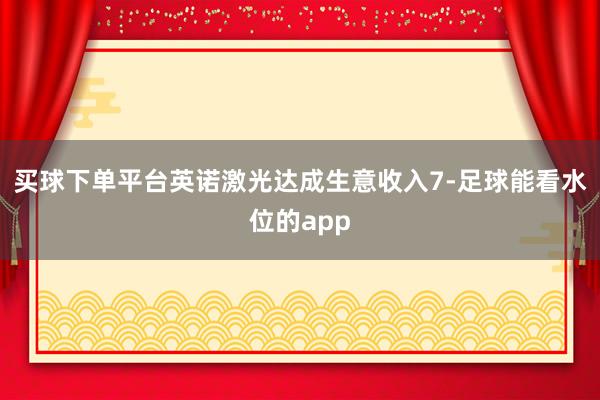 买球下单平台英诺激光达成生意收入7-足球能看水位的app